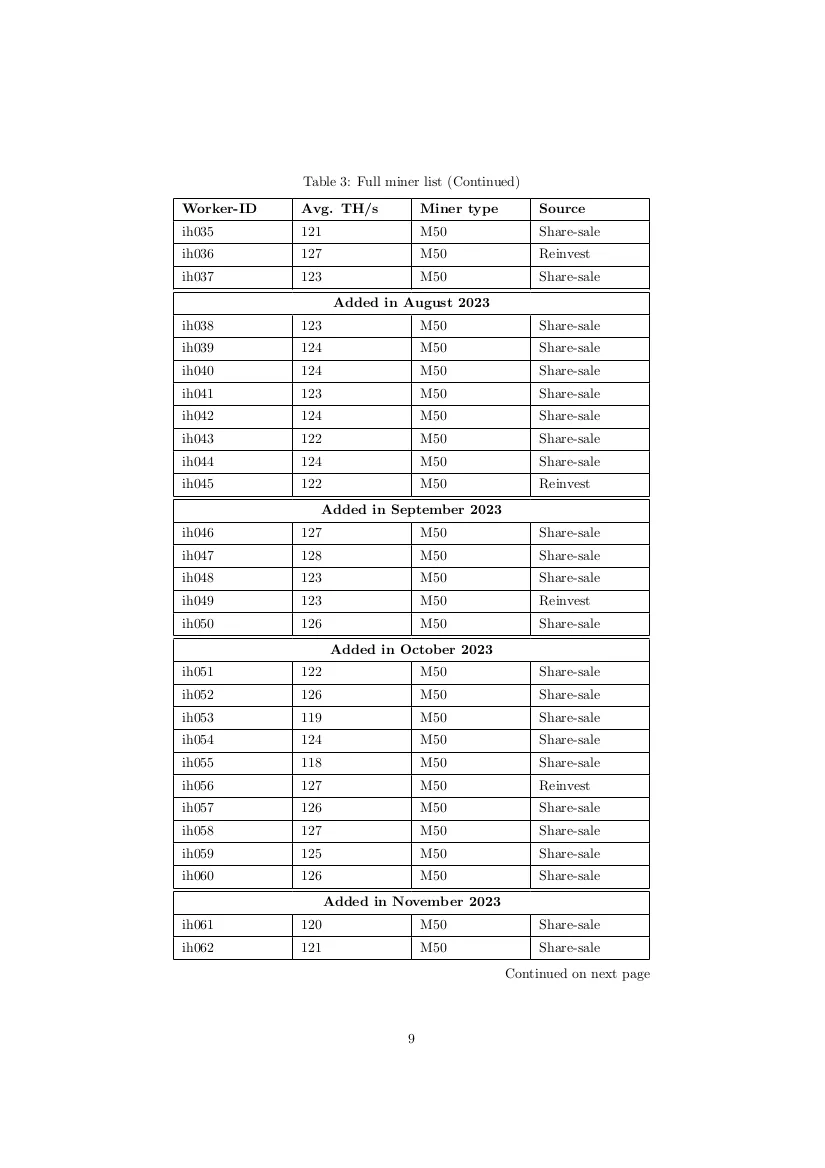 Table 3: Full miner list (Continued)

| Worker-ID | Avg. TH/s | Miner type | Source |
|---|---|---|---|
| ih035 | 121 | M50 | Share-sale |
| ih036 | 127 | M50 | Reinvest |
| ih037 | 123 | M50 | Share-sale |
| **Added in August 2023** | | | |
| ih038 | 123 | M50 | Share-sale |
| ih039 | 124 | M50 | Share-sale |
| ih040 | 124 | M50 | Share-sale |
| ih041 | 123 | M50 | Share-sale |
| ih042 | 124 | M50 | Share-sale |
| ih043 | 122 | M50 | Share-sale |
| ih044 | 124 | M50 | Share-sale |
| ih045 | 122 | M50 | Reinvest |
| **Added in September 2023** | | | |
| ih046 | 127 | M50 | Share-sale |
| ih047 | 128 | M50 | Share-sale |
| ih048 | 123 | M50 | Share-sale |
| ih049 | 123 | M50 | Reinvest |
| ih050 | 126 | M50 | Share-sale |
| **Added in October 2023** | | | |
| ih051 | 122 | M50 | Share-sale |
| ih052 | 126 | M50 | Share-sale |
| ih053 | 119 | M50 | Share-sale |
| ih054 | 124 | M50 | Share-sale |
| ih055 | 118 | M50 | Share-sale |
| ih056 | 127 | M50 | Reinvest |
| ih057 | 126 | M50 | Share-sale |
| ih058 | 127 | M50 | Share-sale |
| ih059 | 125 | M50 | Share-sale |
| ih060 | 126 | M50 | Share-sale |
| **Added in November 2023** | | | |
| ih061 | 120 | M50 | Share-sale |
| ih062 | 121 | M50 | Share-sale |

Continued on next page

9